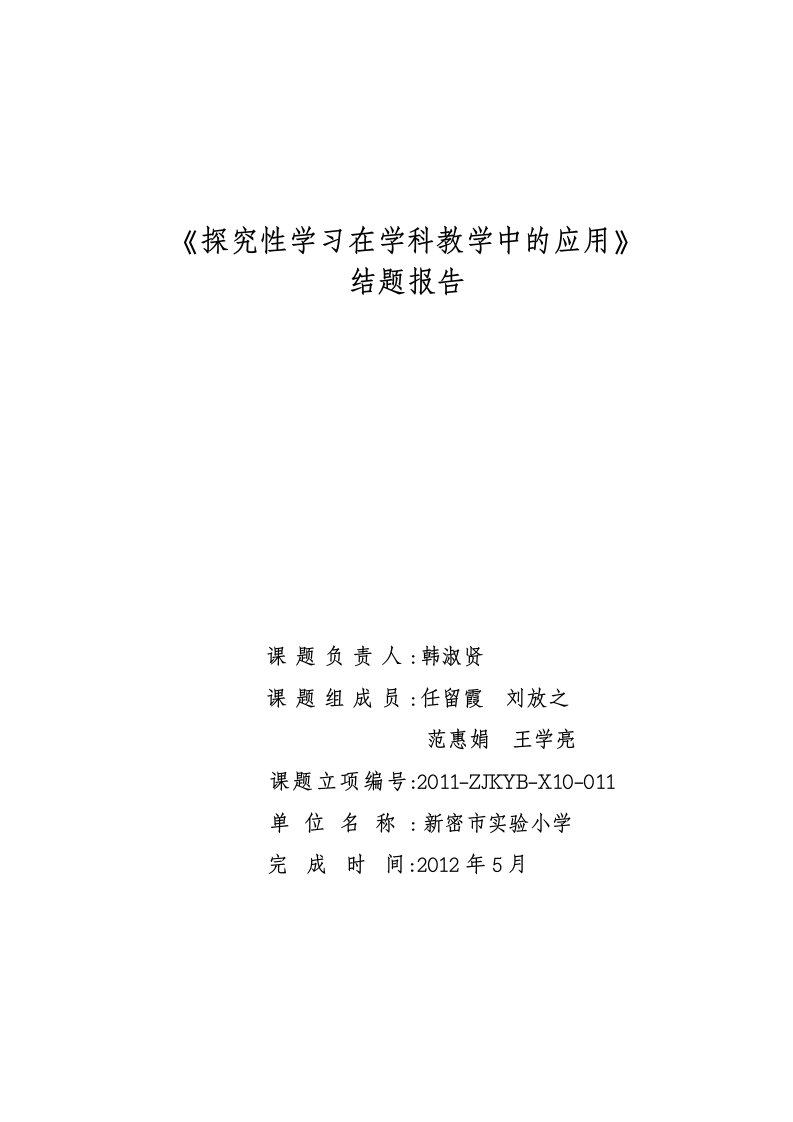 《探究性学习在学科教学中的应用》
结题报告

课题负责人：韩淑贤
课题组成员：任留霞　刘放之
范惠娟　王学亮
课题立项编号:2011-ZJKYB-X10-011
单位名称：新密市实验小学
完成时间:2012年5月